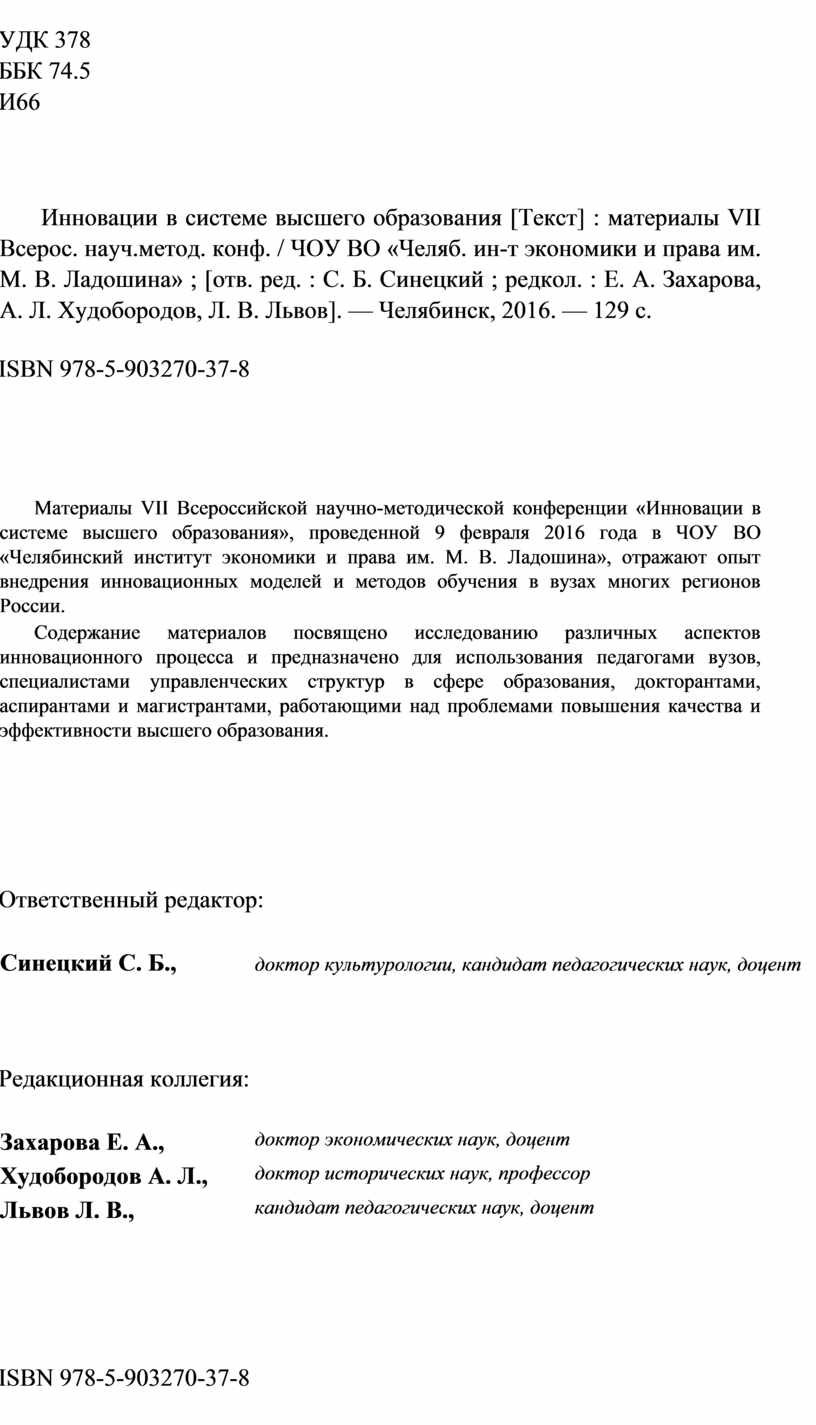 УДК 378
ББК 74.5
И66

Инновации в системе высшего образования [Текст] : материалы VII Всерос. науч.метод. конф. / ЧОУ ВО «Челяб. ин-т экономики и права им. М. В. Ладошина» ; [отв. ред. : С. Б. Синецкий ; редкол. : Е. А. Захарова, А. Л. Худобородов, Л. В. Львов]. — Челябинск, 2016. — 129 с.

ISBN 978-5-903270-37-8

Материалы VII Всероссийской научно-методической конференции «Инновации в системе высшего образования», проведенной 9 февраля 2016 года в ЧОУ ВО «Челябинский институт экономики и права им. М. В. Ладошина», отражают опыт внедрения инновационных моделей и методов обучения в вузах многих регионов России.

Содержание материалов посвящено исследованию различных аспектов инновационного процесса и предназначено для использования педагогами вузов, специалистами управленческих структур в сфере образования, докторантами, аспирантами и магистрантами, работающими над проблемами повышения качества и эффективности высшего образования.

Ответственный редактор:

Синецкий С. Б., доктор культурологии, кандидат педагогических наук, доцент

Редакционная коллегия:

Захарова Е. А., доктор экономических наук, доцент
Худобородов А. Л., доктор исторических наук, профессор
Львов Л. В., кандидат педагогических наук, доцент

ISBN 978-5-903270-37-8